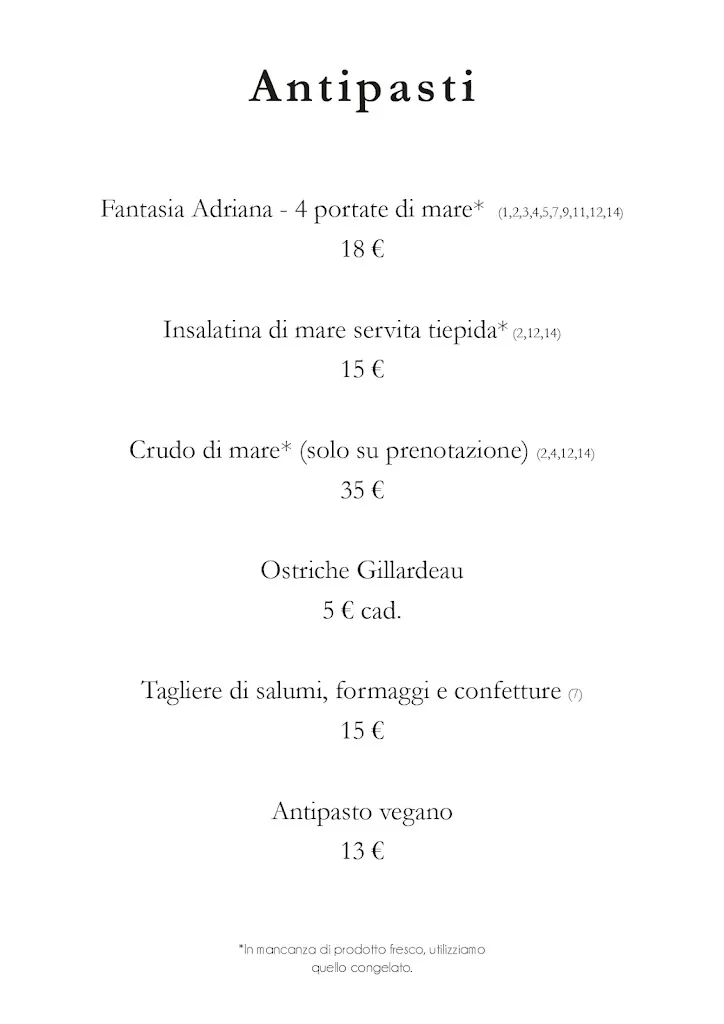 Antipasti

Fantasia Adriana - 4 portate di mare* (1,2,3,4,5,7,9,11,12,14)
18 €

Insalatina di mare servita tiepida* (2,12,14)
15 €

Crudo di mare* (solo su prenotazione) (2,4,12,14)
35 €

Ostriche Gillardeau
5 € cad.

Tagliere di salumi, formaggi e confetture (7)
15 €

Antipasto vegano
13 €

*In mancanza di prodotto fresco, utilizziamo quello congelato.